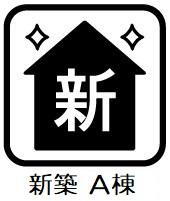 新

新築 A棟